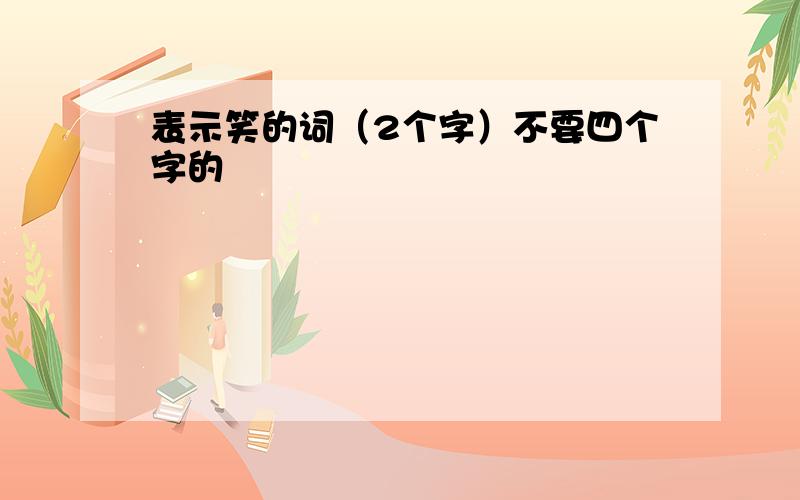 表示笑的词（2个字）不要四个字的